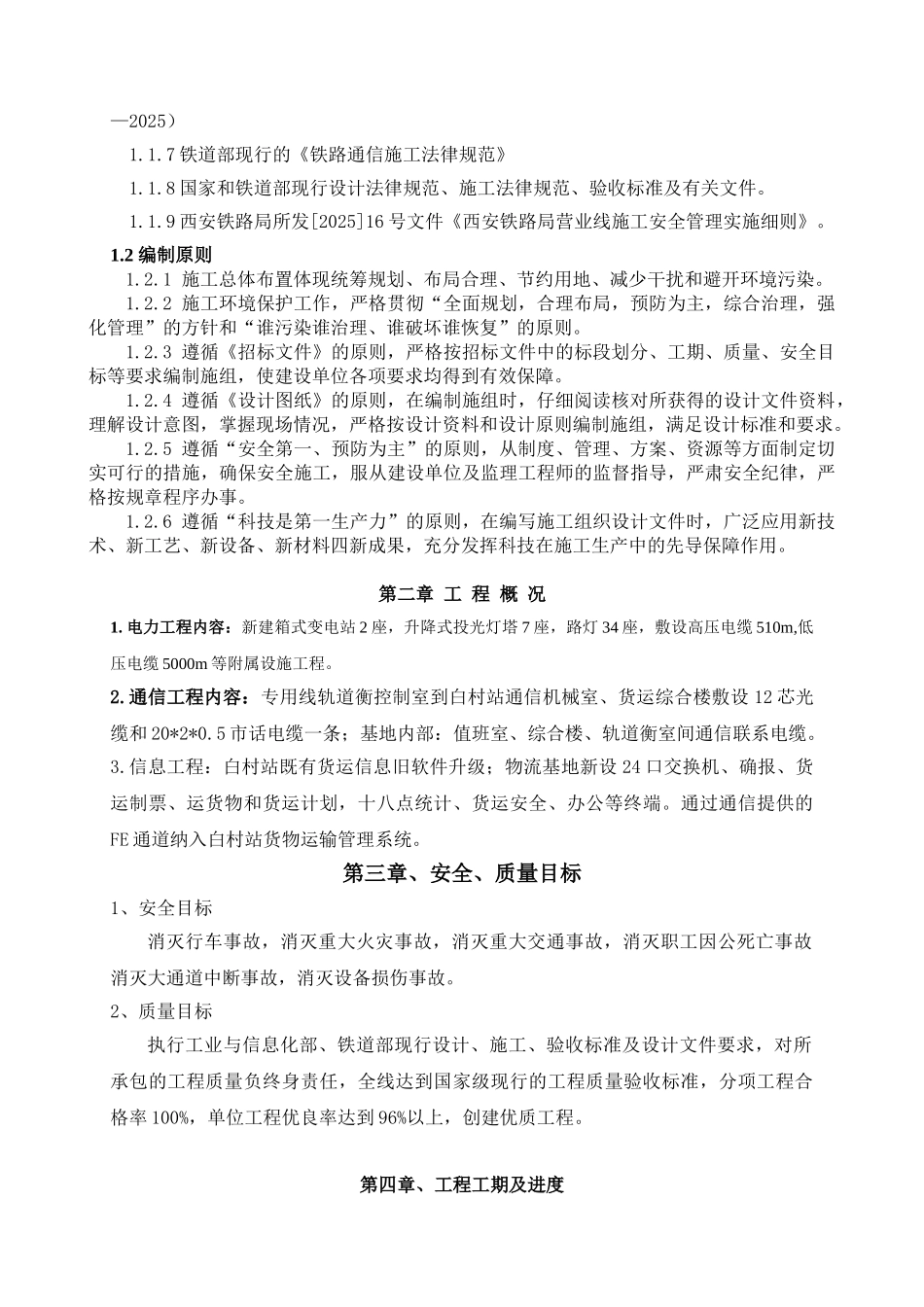 —2025）

1.1.7 铁道部现行的《铁路通信施工法律规范》

1.1.8 国家和铁道部现行设计法律规范、施工法律规范、验收标准及有关文件。

1.1.9 西安铁路局所发[2025]16 号文件《西安铁路局营业线施工安全管理实施细则》。

1.2 编制原则

1.2.1 施工总体布置体现统筹规划、布局合理、节约用地、减少干扰和避开环境污染。

1.2.2 施工环境保护工作，严格贯彻“全面规划，合理布局，预防为主，综合治理，强化管理”的方针和“谁污染谁治理、谁破坏谁恢复”的原则。

1.2.3 遵循《招标文件》的原则，严格按招标文件中的标段划分、工期、质量、安全目标等要求编制施组，使建设单位各项要求均得到有效保障。

1.2.4 遵循《设计图纸》的原则，在编制施组时，仔细阅读核对所获得的设计文件资料，理解设计意图，掌握现场情况，严格按设计资料和设计原则编制施组，满足设计标准和要求。

1.2.5 遵循“安全第一、预防为主”的原则，从制度、管理、方案、资源等方面制定切实可行的措施，确保安全施工，服从建设单位及监理工程师的监督指导，严肃安全纪律，严格按规章程序办事。

1.2.6 遵循“科技是第一生产力”的原则，在编写施工组织设计文件时，广泛应用新技术、新工艺、新设备、新材料四新成果，充分发挥科技在施工生产中的先导保障作用。

第二章 工 程 概 况

1. 电力工程内容：新建箱式变电站 2 座，升降式投光灯塔 7 座，路灯 34 座，敷设高压电缆 510m,低压电缆 5000m 等附属设施工程。

2. 通信工程内容：专用线轨道衡控制室到白村站通信机械室、货运综合楼敷设 12 芯光缆和 20*2*0.5 市话电缆一条；基地内部：值班室、综合楼、轨道衡室间通信联系电缆。

3. 信息工程：白村站既有货运信息旧软件升级；物流基地新设 24 口交换机、确报、货运制票、运货物和货运计划，十八点统计、货运安全、办公等终端。通过通信提供的 FE 通道纳入白村站货物运输管理系统。

第三章、安全、质量目标

1、安全目标

消灭行车事故，消灭重大火灾事故，消灭重大交通事故，消灭职工因公死亡事故消灭大通道中断事故，消灭设备损伤事故。

2、质量目标

执行工业与信息化部、铁道部现行设计、施工、验收标准及设计文件要求，对所承包的工程质量负终身责任，全线达到国家级现行的工程质量验收标准，分项工程合格率 100%，单位工程优良率达到 96%以上，创建优质工程。

第四章、工程工期及进度